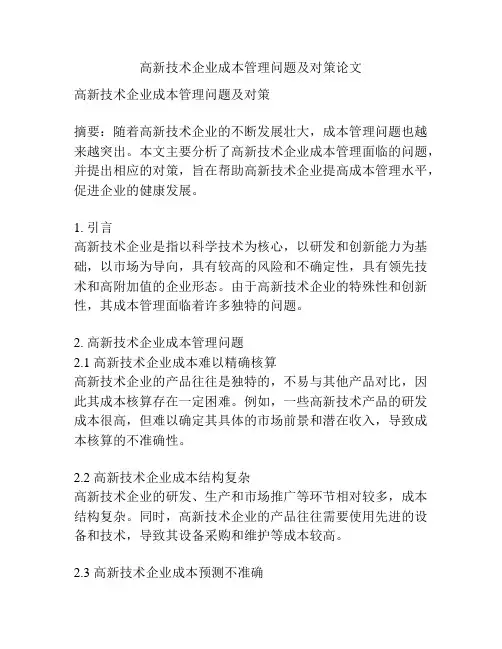 高新技术企业成本管理问题及对策论文

高新技术企业成本管理问题及对策

摘要：随着高新技术企业的不断发展壮大，成本管理问题也越来越突出。本文主要分析了高新技术企业成本管理面临的问题，并提出相应的对策，旨在帮助高新技术企业提高成本管理水平，促进企业的健康发展。

1. 引言
高新技术企业是指以科学技术为核心，以研发和创新能力为基础，以市场为导向，具有较高的风险和不确定性，具有领先技术和高附加值的企业形态。由于高新技术企业的特殊性和创新性，其成本管理面临着许多独特的问题。

2. 高新技术企业成本管理问题
2.1 高新技术企业成本难以精确核算
高新技术企业的产品往往是独特的，不易与其他产品对比，因此其成本核算存在一定困难。例如，一些高新技术产品的研发成本很高，但难以确定其具体的市场前景和潜在收入，导致成本核算的不准确性。

2.2 高新技术企业成本结构复杂
高新技术企业的研发、生产和市场推广等环节相对较多，成本结构复杂。同时，高新技术企业的产品往往需要使用先进的设备和技术，导致其设备采购和维护等成本较高。

2.3 高新技术企业成本预测不准确